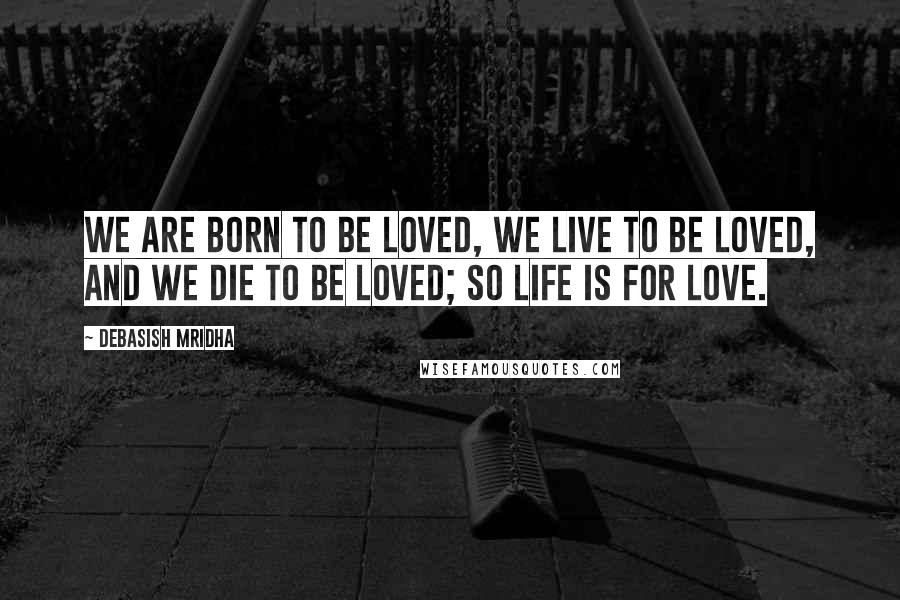 WE ARE BORN TO BE LOVED, WE LIVE TO BE LOVED, AND WE DIE TO BE LOVED; SO LIFE IS FOR LOVE.

~ DEBASISH MRIDHA

WISEFAMOUSQUOTES.COM